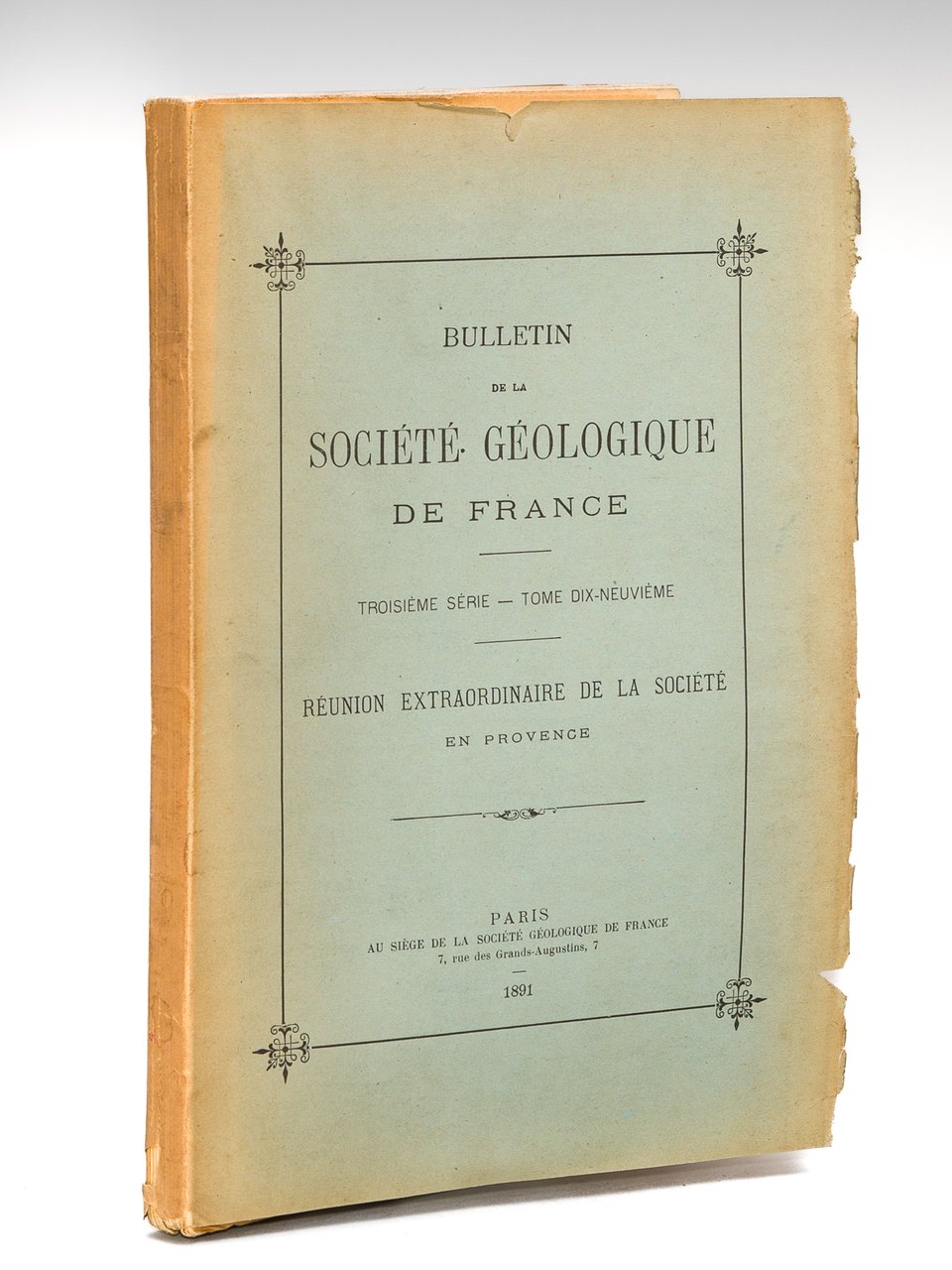 BULLETIN

DE LA

SOCIÉTÉ GÉOLOGIQUE

DE FRANCE

TROISIÈME SÉRIE — TOME DIX-NEUVIÈME

RÉUNION EXTRAORDINAIRE DE LA SOCIÉTÉ

EN PROVENCE

PARIS
AU SIÈGE DE LA SOCIÉTÉ GÉOLOGIQUE DE FRANCE
7, rue des Grands-Augustins, 7

1891